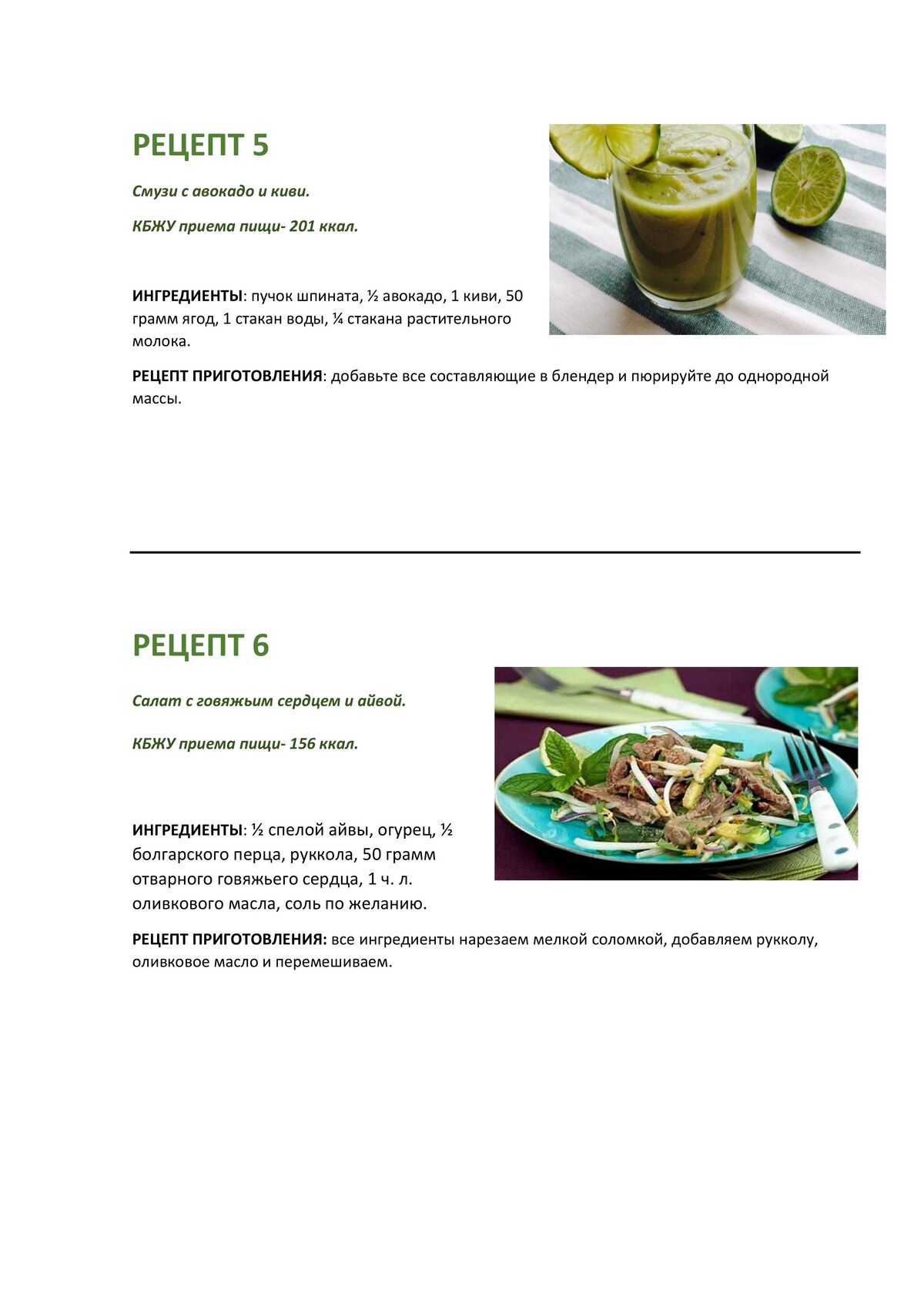 РЕЦЕПТ 5

Смузи с авокадо и киви.

КБЖУ приема пищи- 201 ккал.

ИНГРЕДИЕНТЫ: пучок шпината, ½ авокадо, 1 киви, 50 грамм ягод, 1 стакан воды, ¼ стакана растительного молока.

РЕЦЕПТ ПРИГОТОВЛЕНИЯ: добавьте все составляющие в блендер и пюрируйте до однородной массы.

РЕЦЕПТ 6

Салат с говяжьим сердцем и айвой.

КБЖУ приема пищи- 156 ккал.

ИНГРЕДИЕНТЫ: ½ спелой айвы, огурец, ½ болгарского перца, руккола, 50 грамм отварного говяжьего сердца, 1 ч. л. оливкового масла, соль по желанию.

РЕЦЕПТ ПРИГОТОВЛЕНИЯ: все ингредиенты нарезаем мелкой соломкой, добавляем рукколу, оливковое масло и перемешиваем.